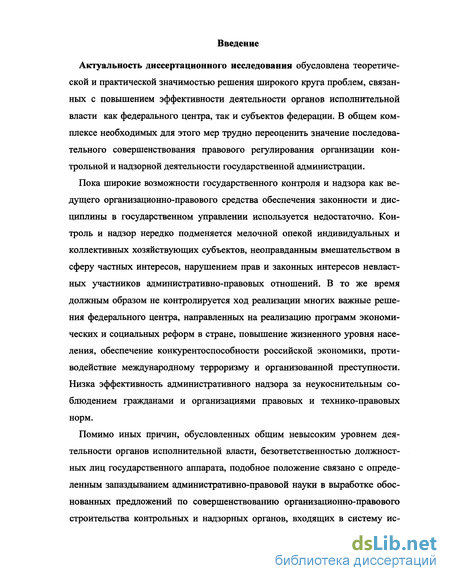 Введение

Актуальность диссертационного исследования обусловлена теоретической и практической значимостью решения широкого круга проблем, связанных с повышением эффективности деятельности органов исполнительной власти как федерального центра, так и субъектов федерации. В общем комплексе необходимых для этого мер трудно переоценить значение последовательного совершенствования правового регулирования организации контрольной и надзорной деятельности государственной администрации.

Пока широкие возможности государственного контроля и надзора как ведущего организационно-правового средства обеспечения законности и дисциплины в государственном управлении используется недостаточно. Контроль и надзор нередко подменяется мелочной опекой индивидуальных и коллективных хозяйствующих субъектов, неоправданным вмешательством в сферу частных интересов, нарушением прав и законных интересов невластных участников административно-правовых отношений. В то же время должным образом не контролируется ход реализации многих важные решения федерального центра, направленных на реализацию программ экономических и социальных реформ в стране, повышение жизненного уровня населения, обеспечение конкурентоспособности российской экономики, противодействие международному терроризму и организованной преступности. Низка эффективность административного надзора за неукоснительным соблюдением гражданами и организациями правовых и технико-правовых норм.

Помимо иных причин, обусловленных общим невысоким уровнем деятельности органов исполнительной власти, безответственностью должностных лиц государственного аппарата, подобное положение связано с определенным запаздыванием административно-правовой науки в выработке обоснованных предложений по совершенствованию организационно-правового строительства контрольных и надзорных органов, входящих в систему ис-

dsLib.net
библиотека диссертаций